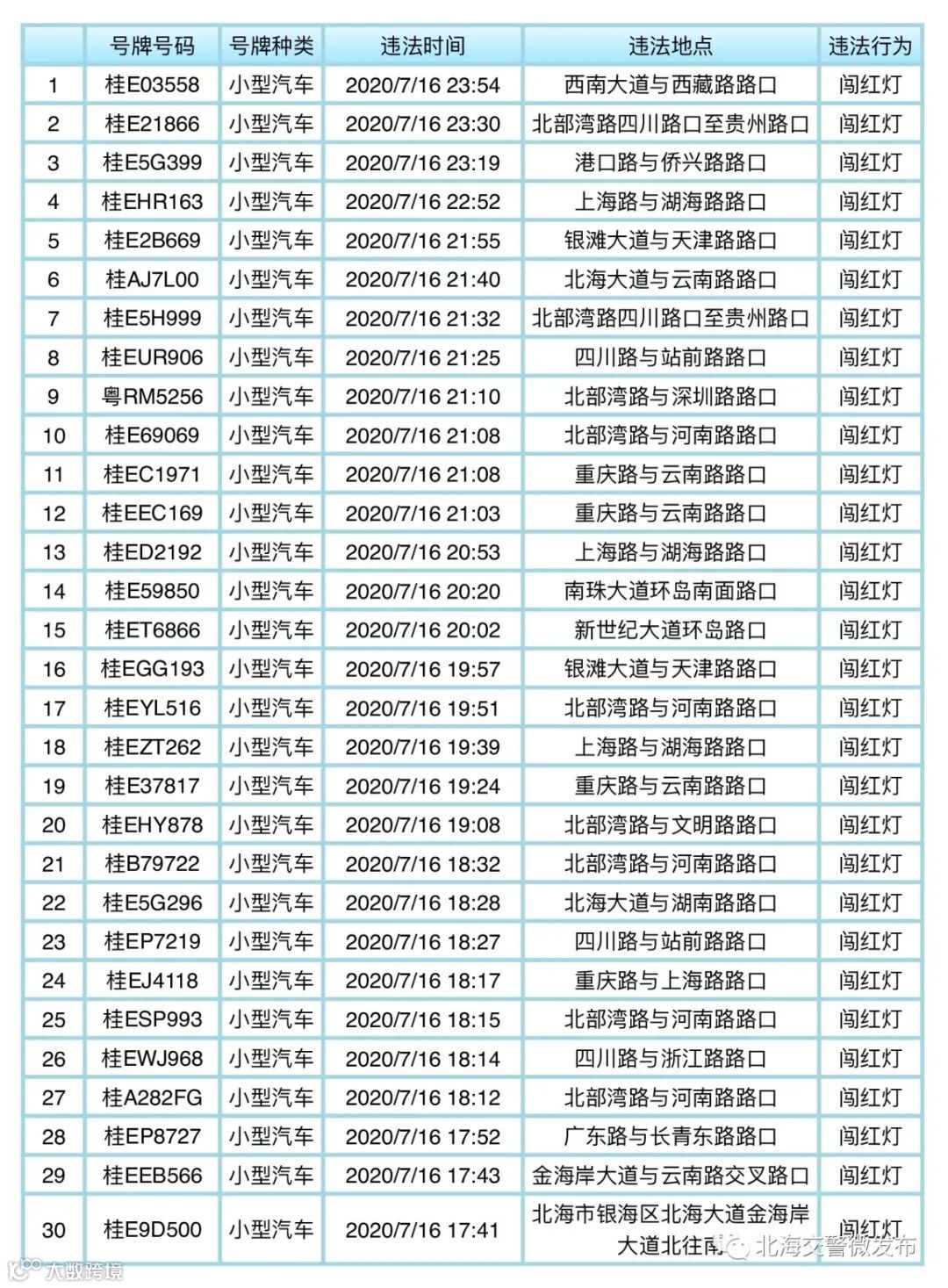 |  | 号牌号码 | 号牌种类 | 违法时间 | 违法地点 | 违法行为 |
|---|---|---|---|---|---|
| 1 | 桂E03558 | 小型汽车 | 2020/7/16 23:54 | 西南大道与西藏路路口 | 闯红灯 |
| 2 | 桂E21866 | 小型汽车 | 2020/7/16 23:30 | 北部湾路四川路口至贵州路口 | 闯红灯 |
| 3 | 桂E5G399 | 小型汽车 | 2020/7/16 23:19 | 港口路与侨兴路路口 | 闯红灯 |
| 4 | 桂EHR163 | 小型汽车 | 2020/7/16 22:52 | 上海路与湖海路路口 | 闯红灯 |
| 5 | 桂E2B669 | 小型汽车 | 2020/7/16 21:55 | 银滩大道与天津路路口 | 闯红灯 |
| 6 | 桂AJ7L00 | 小型汽车 | 2020/7/16 21:40 | 北海大道与云南路路口 | 闯红灯 |
| 7 | 桂E5H999 | 小型汽车 | 2020/7/16 21:32 | 北部湾路四川路口至贵州路口 | 闯红灯 |
| 8 | 桂EUR906 | 小型汽车 | 2020/7/16 21:25 | 四川路与站前路路口 | 闯红灯 |
| 9 | 粤RM5256 | 小型汽车 | 2020/7/16 21:10 | 北部湾路与深圳路路口 | 闯红灯 |
| 10 | 桂E69069 | 小型汽车 | 2020/7/16 21:08 | 北部湾路与河南路路口 | 闯红灯 |
| 11 | 桂EC1971 | 小型汽车 | 2020/7/16 21:08 | 重庆路与云南路路口 | 闯红灯 |
| 12 | 桂EEC169 | 小型汽车 | 2020/7/16 21:03 | 重庆路与云南路路口 | 闯红灯 |
| 13 | 桂ED2192 | 小型汽车 | 2020/7/16 20:53 | 上海路与湖海路路口 | 闯红灯 |
| 14 | 桂E59850 | 小型汽车 | 2020/7/16 20:20 | 南珠大道环岛南面路口 | 闯红灯 |
| 15 | 桂ET6866 | 小型汽车 | 2020/7/16 20:02 | 新世纪大道环岛路口 | 闯红灯 |
| 16 | 桂EGG193 | 小型汽车 | 2020/7/16 19:57 | 银滩大道与天津路路口 | 闯红灯 |
| 17 | 桂EYL516 | 小型汽车 | 2020/7/16 19:51 | 北部湾路与河南路路口 | 闯红灯 |
| 18 | 桂EZT262 | 小型汽车 | 2020/7/16 19:39 | 上海路与湖海路路口 | 闯红灯 |
| 19 | 桂E37817 | 小型汽车 | 2020/7/16 19:24 | 重庆路与云南路路口 | 闯红灯 |
| 20 | 桂EHY878 | 小型汽车 | 2020/7/16 19:08 | 北部湾路与文明路路口 | 闯红灯 |
| 21 | 桂B79722 | 小型汽车 | 2020/7/16 18:32 | 北部湾路与河南路路口 | 闯红灯 |
| 22 | 桂E5G296 | 小型汽车 | 2020/7/16 18:28 | 北海大道与湖南路路口 | 闯红灯 |
| 23 | 桂EP7219 | 小型汽车 | 2020/7/16 18:27 | 四川路与站前路路口 | 闯红灯 |
| 24 | 桂EJ4118 | 小型汽车 | 2020/7/16 18:17 | 重庆路与上海路路口 | 闯红灯 |
| 25 | 桂ESP993 | 小型汽车 | 2020/7/16 18:15 | 北部湾路与河南路路口 | 闯红灯 |
| 26 | 桂EWJ968 | 小型汽车 | 2020/7/16 18:14 | 四川路与浙江路路口 | 闯红灯 |
| 27 | 桂A282FG | 小型汽车 | 2020/7/16 18:12 | 北部湾路与河南路路口 | 闯红灯 |
| 28 | 桂EP8727 | 小型汽车 | 2020/7/16 17:52 | 广东路与长青东路路口 | 闯红灯 |
| 29 | 桂EEB566 | 小型汽车 | 2020/7/16 17:43 | 金海岸大道与云南路交叉路口 | 闯红灯 |
| 30 | 桂E9D500 | 小型汽车 | 2020/7/16 17:41 | 北海市银海区北海大道金海岸大道北往南 | 闯红灯 |

北海交警微发布

大数跨境